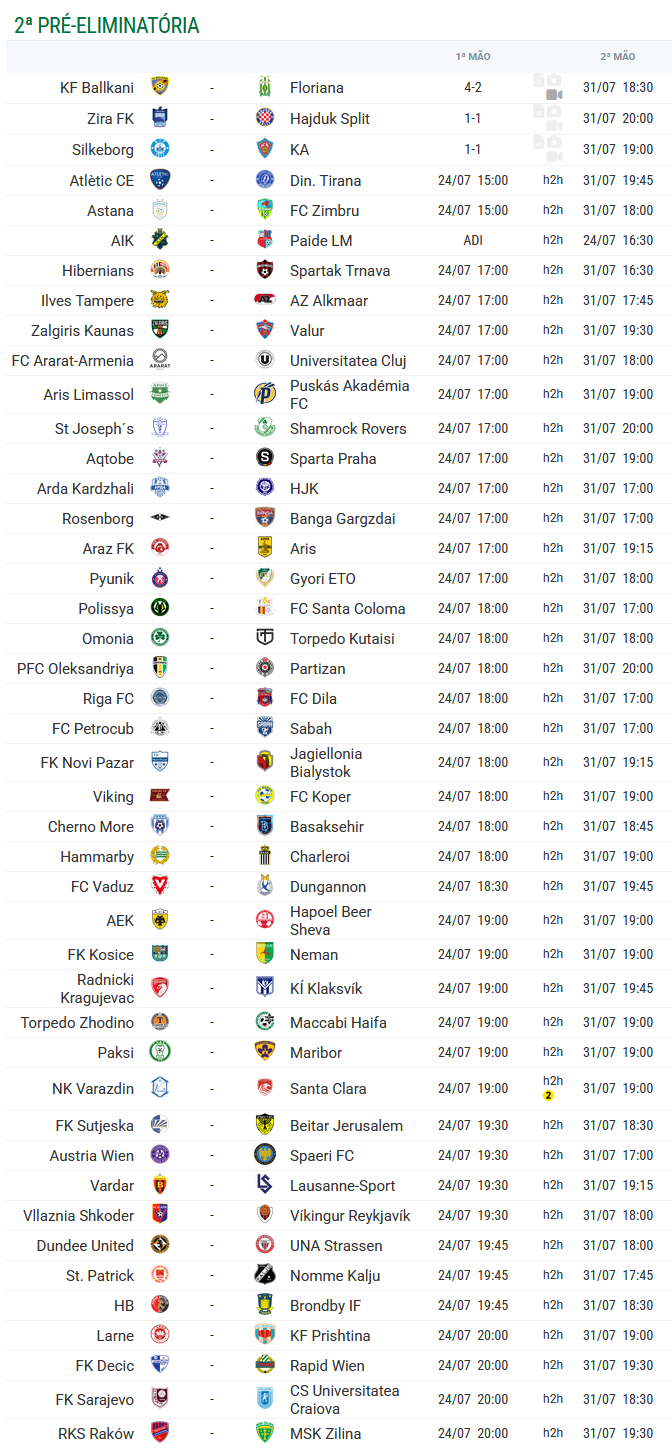 2ª PRÉ-ELIMINATÓRIA

| | | | 1ª MÃO | | 2ª MÃO |
|---|---|---|---|---|---|
| KF Ballkani | - | Floriana | 4-2 | | 31/07 18:30 |
| Zira FK | - | Hajduk Split | 1-1 | | 31/07 20:00 |
| Silkeborg | - | KA | 1-1 | | 31/07 19:00 |
| Atlètic CE | - | Din. Tirana | 24/07 15:00 | h2h | 31/07 19:45 |
| Astana | - | FC Zimbru | 24/07 15:00 | h2h | 31/07 18:00 |
| AIK | - | Paide LM | ADI | h2h | 24/07 16:30 |
| Hibernians | - | Spartak Trnava | 24/07 17:00 | h2h | 31/07 16:30 |
| Ilves Tampere | - | AZ Alkmaar | 24/07 17:00 | h2h | 31/07 17:45 |
| Zalgiris Kaunas | - | Valur | 24/07 17:00 | h2h | 31/07 19:30 |
| FC Ararat-Armenia | - | Universitatea Cluj | 24/07 17:00 | h2h | 31/07 18:00 |
| Aris Limassol | - | Puskás Akadémia FC | 24/07 17:00 | h2h | 31/07 19:00 |
| St Joseph´s | - | Shamrock Rovers | 24/07 17:00 | h2h | 31/07 20:00 |
| Aqtobe | - | Sparta Praha | 24/07 17:00 | h2h | 31/07 19:00 |
| Arda Kardzhali | - | HJK | 24/07 17:00 | h2h | 31/07 17:00 |
| Rosenborg | - | Banga Gargzdai | 24/07 17:00 | h2h | 31/07 17:00 |
| Araz FK | - | Aris | 24/07 17:00 | h2h | 31/07 19:15 |
| Pyunik | - | Gyori ETO | 24/07 17:00 | h2h | 31/07 18:00 |
| Polissya | - | FC Santa Coloma | 24/07 18:00 | h2h | 31/07 17:00 |
| Omonia | - | Torpedo Kutaisi | 24/07 18:00 | h2h | 31/07 18:00 |
| PFC Oleksandriya | - | Partizan | 24/07 18:00 | h2h | 31/07 20:00 |
| Riga FC | - | FC Dila | 24/07 18:00 | h2h | 31/07 17:00 |
| FC Petrocub | - | Sabah | 24/07 18:00 | h2h | 31/07 17:00 |
| FK Novi Pazar | - | Jagiellonia Bialystok | 24/07 18:00 | h2h | 31/07 19:15 |
| Viking | - | FC Koper | 24/07 18:00 | h2h | 31/07 19:00 |
| Cherno More | - | Basaksehir | 24/07 18:00 | h2h | 31/07 18:45 |
| Hammarby | - | Charleroi | 24/07 18:00 | h2h | 31/07 19:00 |
| FC Vaduz | - | Dungannon | 24/07 18:30 | h2h | 31/07 19:45 |
| AEK | - | Hapoel Beer Sheva | 24/07 19:00 | h2h | 31/07 19:00 |
| FK Kosice | - | Neman | 24/07 19:00 | h2h | 31/07 19:00 |
| Radnicki Kragujevac | - | KÍ Klaksvík | 24/07 19:00 | h2h | 31/07 19:45 |
| Torpedo Zhodino | - | Maccabi Haifa | 24/07 19:00 | h2h | 31/07 19:00 |
| Paksi | - | Maribor | 24/07 19:00 | h2h | 31/07 19:00 |
| NK Varazdin | - | Santa Clara | 24/07 19:00 | h2h 2 | 31/07 19:00 |
| FK Sutjeska | - | Beitar Jerusalem | 24/07 19:30 | h2h | 31/07 18:30 |
| Austria Wien | - | Spaeri FC | 24/07 19:30 | h2h | 31/07 17:00 |
| Vardar | - | Lausanne-Sport | 24/07 19:30 | h2h | 31/07 19:15 |
| Vllaznia Shkoder | - | Víkingur Reykjavík | 24/07 19:30 | h2h | 31/07 18:00 |
| Dundee United | - | UNA Strassen | 24/07 19:45 | h2h | 31/07 18:00 |
| St. Patrick | - | Nomme Kalju | 24/07 19:45 | h2h | 31/07 17:45 |
| HB | - | Brondby IF | 24/07 19:45 | h2h | 31/07 18:30 |
| Larne | - | KF Prishtina | 24/07 20:00 | h2h | 31/07 19:00 |
| FK Decic | - | Rapid Wien | 24/07 20:00 | h2h | 31/07 19:30 |
| FK Sarajevo | - | CS Universitatea Craiova | 24/07 20:00 | h2h | 31/07 18:30 |
| RKS Raków | - | MSK Zilina | 24/07 20:00 | h2h | 31/07 19:30 |